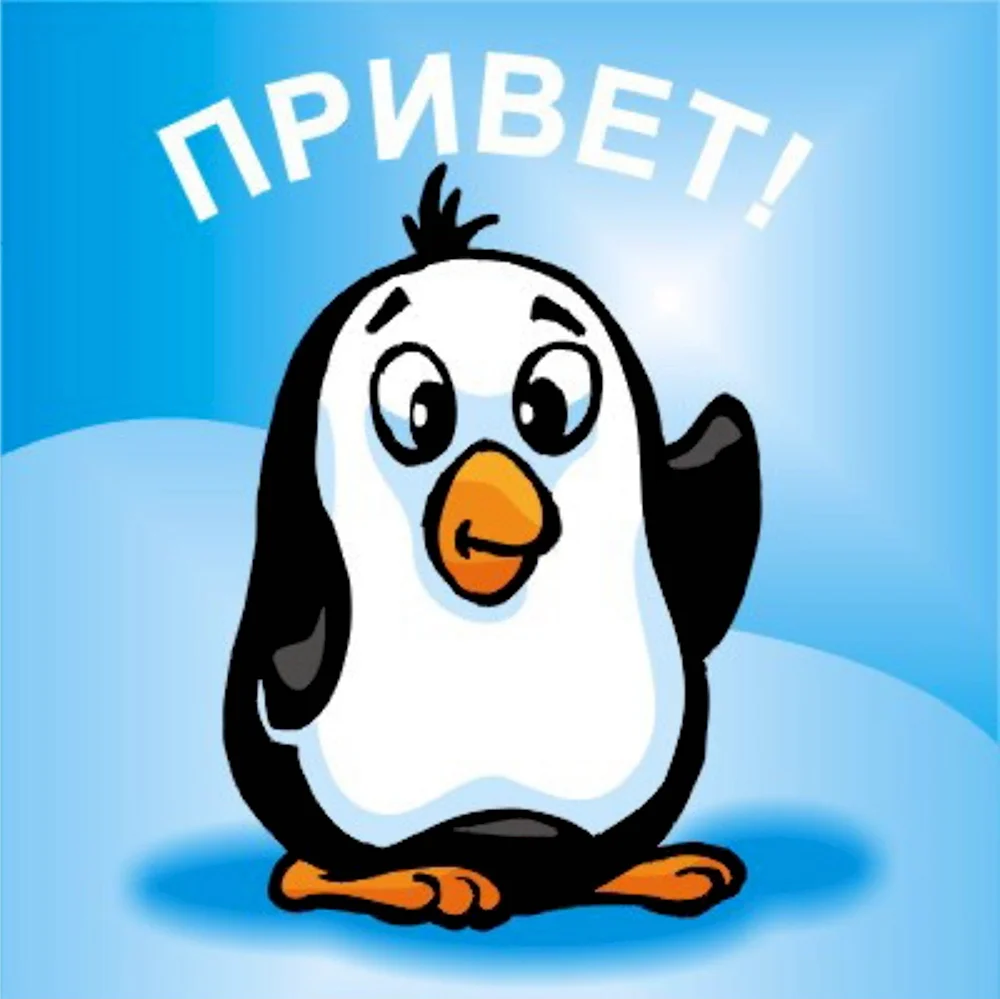 ПРИВЕТ!